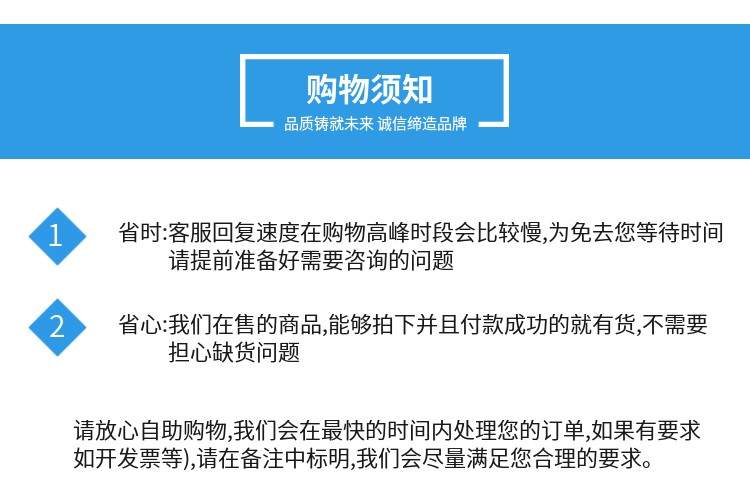 购物须知

品质铸就未来 诚信缔造品牌

1 省时:客服回复速度在购物高峰时段会比较慢,为免去您等待时间请提前准备好需要咨询的问题

2 省心:我们在售的商品,能够拍下并且付款成功的就有货,不需要担心缺货问题

请放心自助购物,我们会在最快的时间内处理您的订单,如果有要求如开发票等),请在备注中标明,我们会尽量满足您合理的要求。